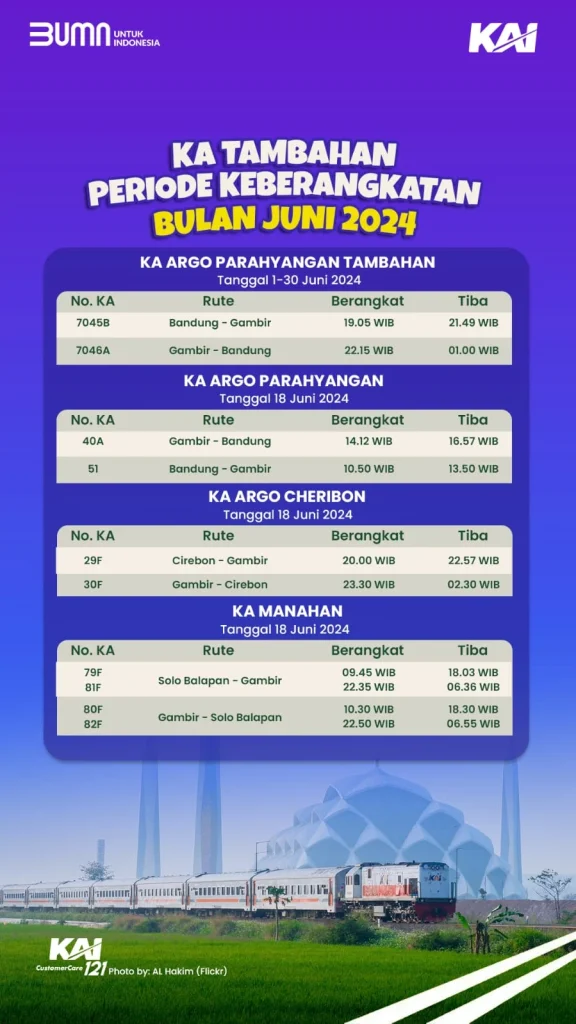 BUMN UNTUK INDONESIA

KAI

KA TAMBAHAN PERIODE KEBERANGKATAN BULAN JUNI 2024

KA ARGO PARAHYANGAN TAMBAHAN
Tanggal 1-30 Juni 2024

| No. KA | Rute | Berangkat | Tiba |
|---|---|---|---|
| 7045B | Bandung - Gambir | 19.05 WIB | 21.49 WIB |
| 7046A | Gambir - Bandung | 22.15 WIB | 01.00 WIB |

KA ARGO PARAHYANGAN
Tanggal 18 Juni 2024

| No. KA | Rute | Berangkat | Tiba |
|---|---|---|---|
| 40A | Gambir - Bandung | 14.12 WIB | 16.57 WIB |
| 51 | Bandung - Gambir | 10.50 WIB | 13.50 WIB |

KA ARGO CHERIBON
Tanggal 18 Juni 2024

| No. KA | Rute | Berangkat | Tiba |
|---|---|---|---|
| 29F | Cirebon - Gambir | 20.00 WIB | 22.57 WIB |
| 30F | Gambir - Cirebon | 23.30 WIB | 02.30 WIB |

KA MANAHAN
Tanggal 18 Juni 2024

| No. KA | Rute | Berangkat | Tiba |
|---|---|---|---|
| 79F 81F | Solo Balapan - Gambir | 09.45 WIB 22.35 WIB | 18.03 WIB 06.36 WIB |
| 80F 82F | Gambir - Solo Balapan | 10.30 WIB 22.50 WIB | 18.30 WIB 06.55 WIB |

KAI CustomerCare 121 Photo by: AL Hakim (Flickr)